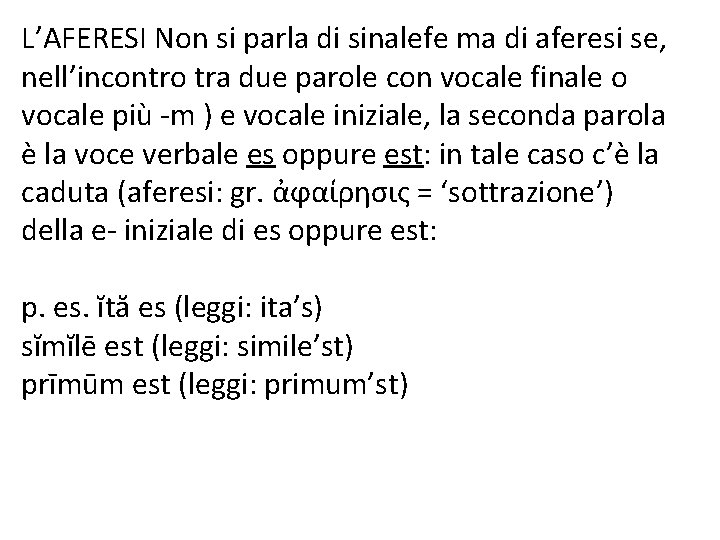 L’AFERESI Non si parla di sinalefe ma di aferesi se, nell’incontro tra due parole con vocale finale o vocale più -m ) e vocale iniziale, la seconda parola è la voce verbale es oppure est: in tale caso c’è la caduta (aferesi: gr. ἀφαίρησις = ‘sottrazione’) della e- iniziale di es oppure est:

p. es. ĭtă es (leggi: ita’s)
sĭmĭlē est (leggi: simile’st)
prīmūm est (leggi: primum’st)